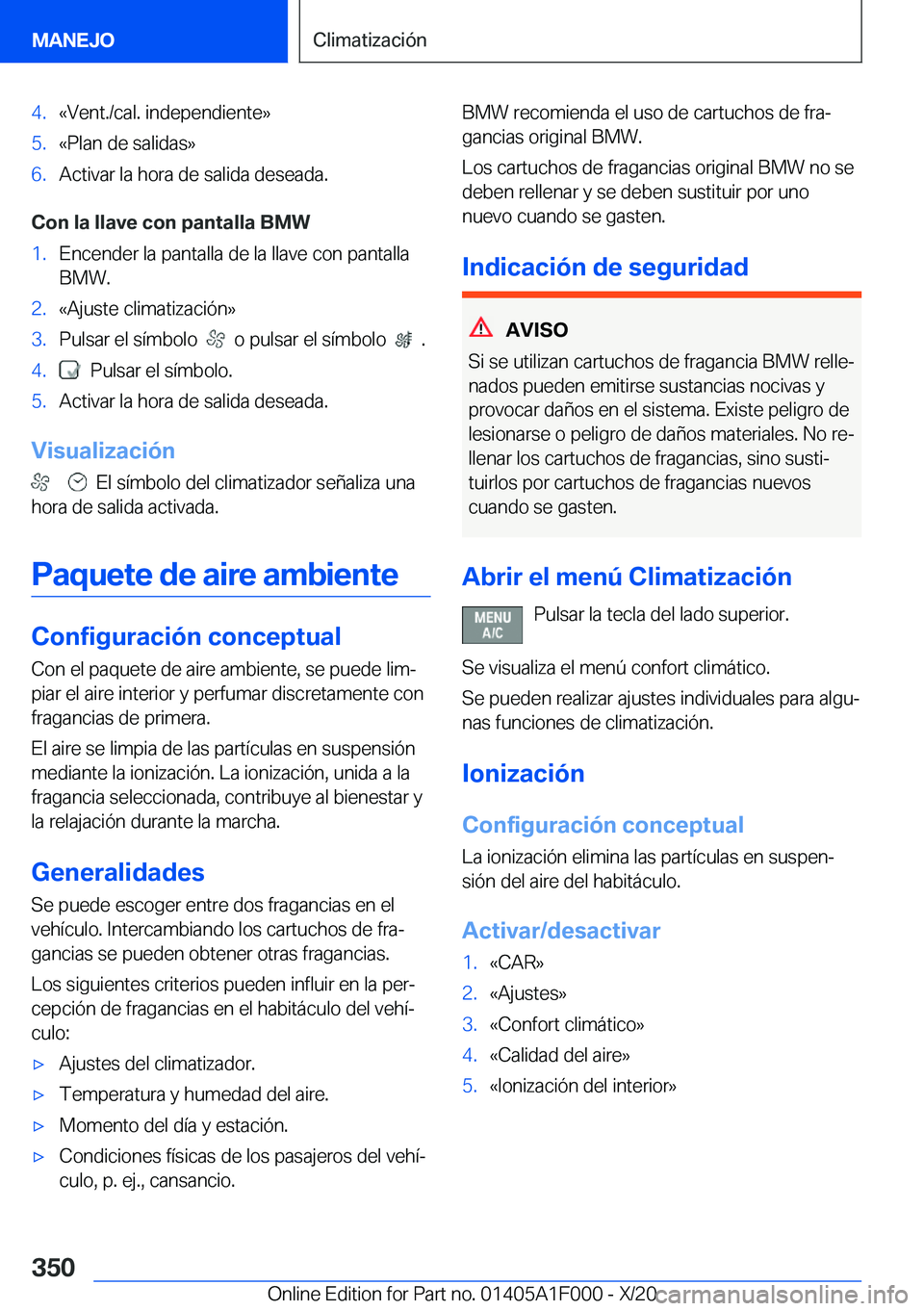 MANEJO

Climatización

4. «Vent./cal. independiente»
5. «Plan de salidas»
6. Activar la hora de salida deseada.

Con la llave con pantalla BMW

1. Encender la pantalla de la llave con pantalla BMW.
2. «Ajuste climatización»
3. Pulsar el símbolo o pulsar el símbolo .
4. Pulsar el símbolo.
5. Activar la hora de salida deseada.

Visualización

El símbolo del climatizador señaliza una hora de salida activada.

Paquete de aire ambiente

Configuración conceptual

Con el paquete de aire ambiente, se puede limpiar el aire interior y perfumar discretamente con fragancias de primera.

El aire se limpia de las partículas en suspensión mediante la ionización. La ionización, unida a la fragancia seleccionada, contribuye al bienestar y la relajación durante la marcha.

Generalidades

Se puede escoger entre dos fragancias en el vehículo. Intercambiando los cartuchos de fragancias se pueden obtener otras fragancias.

Los siguientes criterios pueden influir en la percepción de fragancias en el habitáculo del vehículo:

▷ Ajustes del climatizador.
▷ Temperatura y humedad del aire.
▷ Momento del día y estación.
▷ Condiciones físicas de los pasajeros del vehículo, p. ej., cansancio.

BMW recomienda el uso de cartuchos de fragancias original BMW.

Los cartuchos de fragancias original BMW no se deben rellenar y se deben sustituir por uno nuevo cuando se gasten.

Indicación de seguridad

AVISO

Si se utilizan cartuchos de fragancia BMW rellenados pueden emitirse sustancias nocivas y provocar daños en el sistema. Existe peligro de lesionarse o peligro de daños materiales. No rellenar los cartuchos de fragancias, sino sustituirlos por cartuchos de fragancias nuevos cuando se gasten.

Abrir el menú Climatización

MENU A/C

Pulsar la tecla del lado superior.

Se visualiza el menú confort climático.

Se pueden realizar ajustes individuales para algunas funciones de climatización.

Ionización

Configuración conceptual

La ionización elimina las partículas en suspensión del aire del habitáculo.

Activar/desactivar

1. «CAR»
2. «Ajustes»
3. «Confort climático»
4. «Calidad del aire»
5. «Ionización del interior»

350

Online Edition for Part no. 01405A1F000 - X/20 carmanualsonline.info